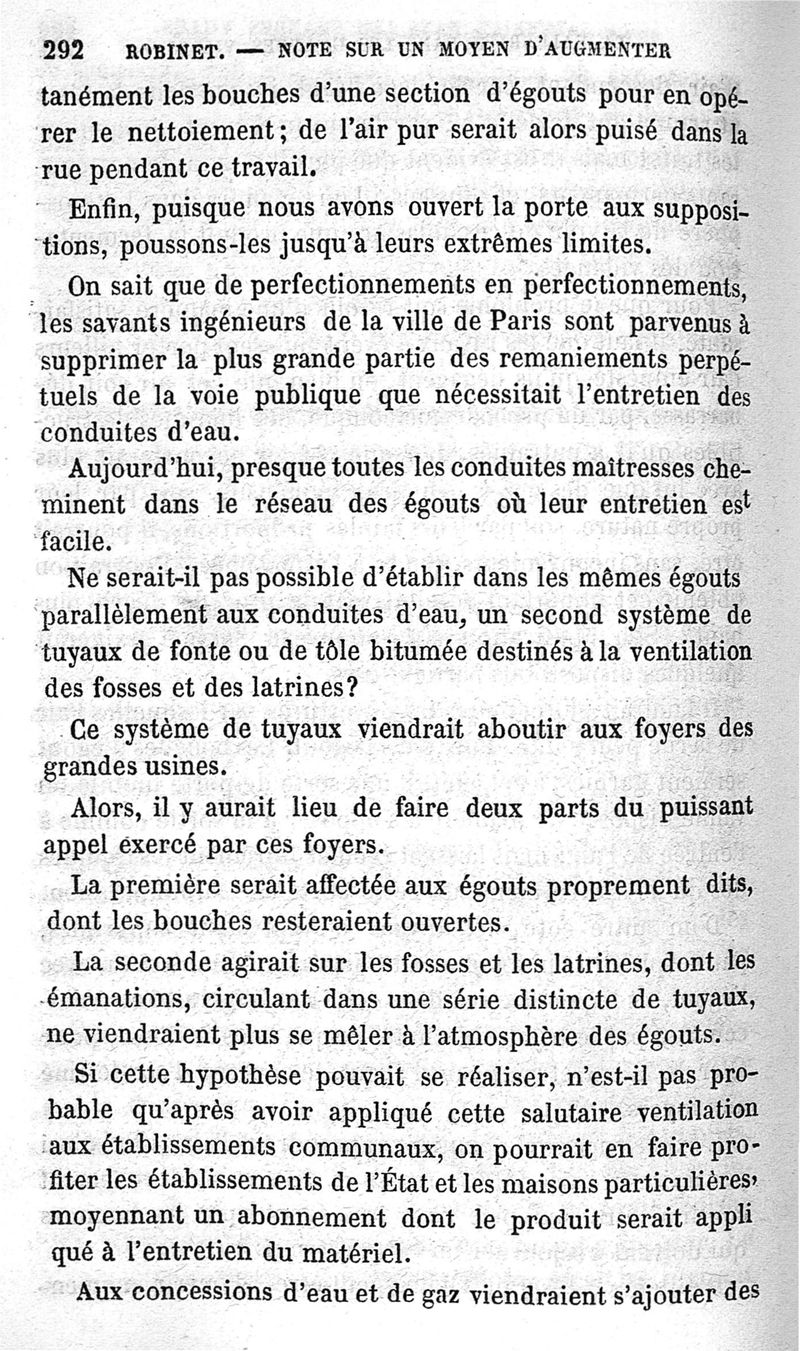 292 ROBINET. — NOTE SUR UN MOYEN D'AUGMENTER

tanément les bouches d'une section d'égouts pour en opérer le nettoiement; de l'air pur serait alors puisé dans la rue pendant ce travail.

Enfin, puisque nous avons ouvert la porte aux suppositions, poussons-les jusqu'à leurs extrêmes limites.

On sait que de perfectionnements en perfectionnements, les savants ingénieurs de la ville de Paris sont parvenus à supprimer la plus grande partie des remaniements perpétuels de la voie publique que nécessitait l'entretien des conduites d'eau.

Aujourd'hui, presque toutes les conduites maîtresses cheminent dans le réseau des égouts où leur entretien est facile.

Ne serait-il pas possible d'établir dans les mêmes égouts parallèlement aux conduites d'eau, un second système de tuyaux de fonte ou de tôle bitumée destinés à la ventilation des fosses et des latrines?

Ce système de tuyaux viendrait aboutir aux foyers des grandes usines.

Alors, il y aurait lieu de faire deux parts du puissant appel exercé par ces foyers.

La première serait affectée aux égouts proprement dits, dont les bouches resteraient ouvertes.

La seconde agirait sur les fosses et les latrines, dont les émanations, circulant dans une série distincte de tuyaux, ne viendraient plus se mêler à l'atmosphère des égouts.

Si cette hypothèse pouvait se réaliser, n'est-il pas probable qu'après avoir appliqué cette salutaire ventilation aux établissements communaux, on pourrait en faire profiter les établissements de l'État et les maisons particulières, moyennant un abonnement dont le produit serait appliqué à l'entretien du matériel.

Aux concessions d'eau et de gaz viendraient s'ajouter des